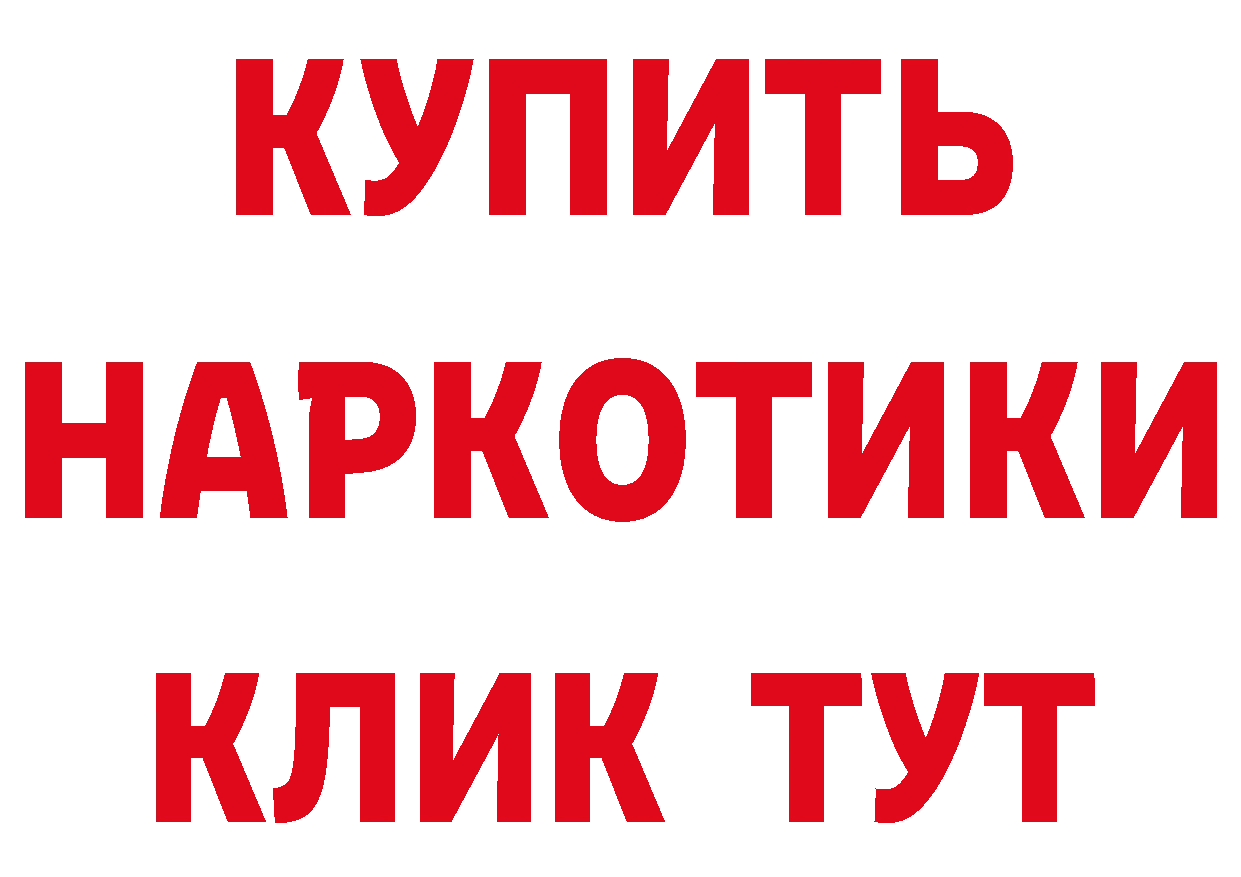 КУПИТЬ
НАРКОТИКИ
КЛИК ТУТ